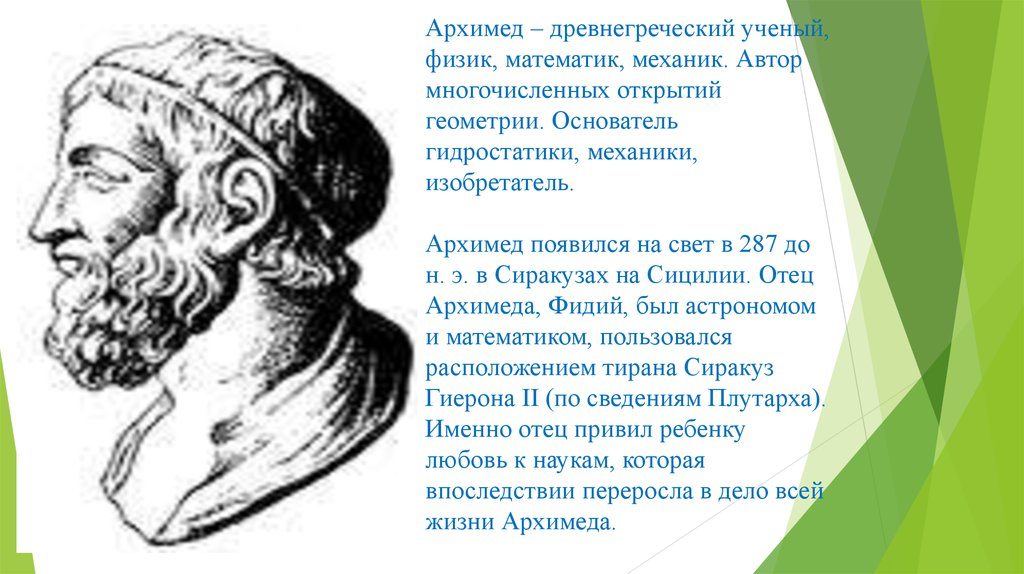 Архимед – древнегреческий ученый, физик, математик, механик. Автор многочисленных открытий геометрии. Основатель гидростатики, механики, изобретатель.

Архимед появился на свет в 287 до н. э. в Сиракузах на Сицилии. Отец Архимеда, Фидий, был астрономом и математиком, пользовался расположением тирана Сиракуз Гиерона II (по сведениям Плутарха). Именно отец привил ребенку любовь к наукам, которая впоследствии переросла в дело всей жизни Архимеда.